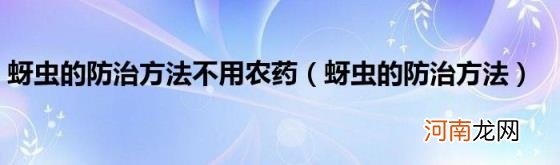 蚜虫的防治方法不用农药（蚜虫的防治方法）

河南龙网